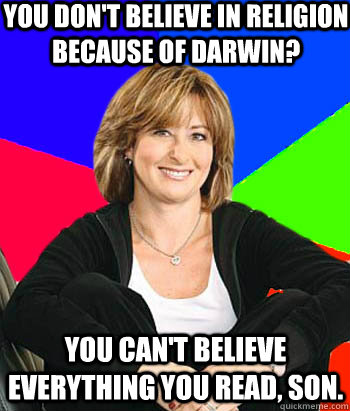 YOU DON'T BELIEVE IN RELIGION BECAUSE OF DARWIN?

YOU CAN'T BELIEVE EVERYTHING YOU READ, SON.

quickmeme.com